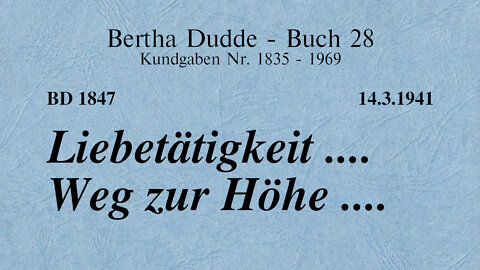 Bertha Dudde - Buch 28
Kundgaben Nr. 1835 - 1969

BD 1847

14.3.1941

Liebetätigkeit ....
Weg zur Höhe ....